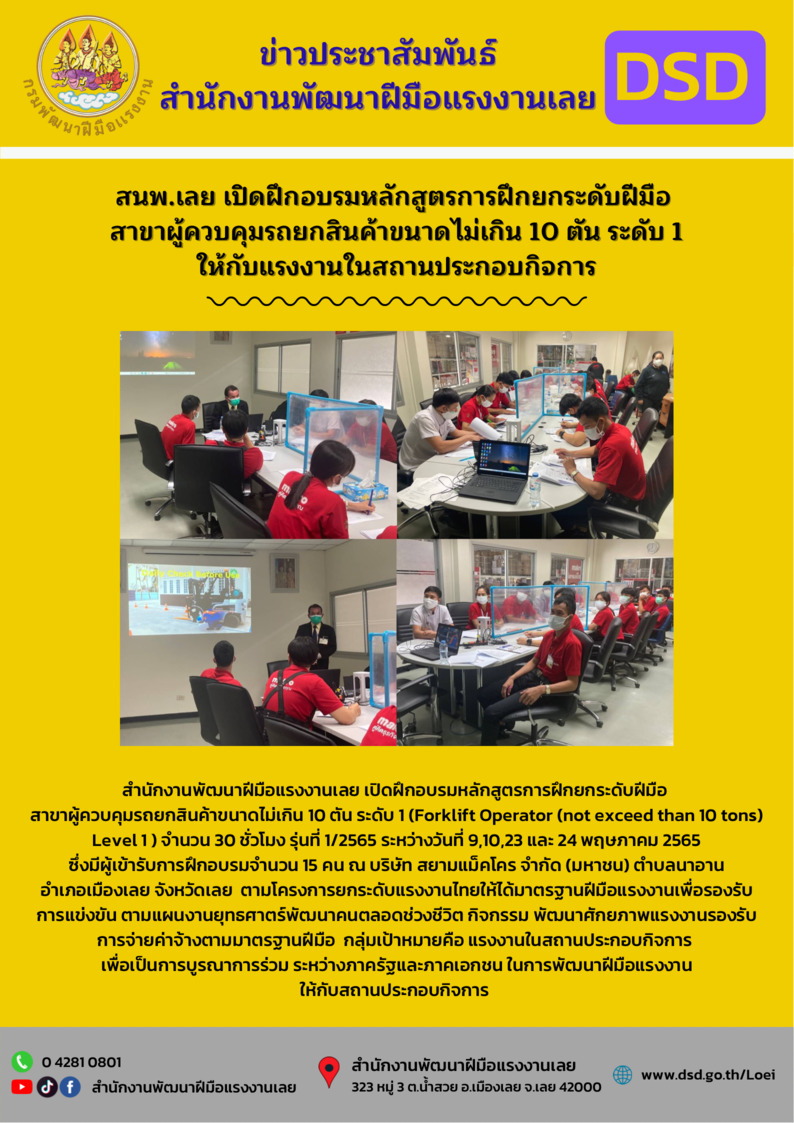 กรมพัฒนาฝีมือแรงงาน

ข่าวประชาสัมพันธ์
สำนักงานพัฒนาฝีมือแรงงานเลย

DSD

สนพ.เลย เปิดฝึกอบรมหลักสูตรการฝึกยกระดับฝีมือ สาขาผู้ควบคุมรถยกสินค้าขนาดไม่เกิน 10 ตัน ระดับ 1 ให้กับแรงงานในสถานประกอบกิจการ

สำนักงานพัฒนาฝีมือแรงงานเลย เปิดฝึกอบรมหลักสูตรการฝึกยกระดับฝีมือ สาขาผู้ควบคุมรถยกสินค้าขนาดไม่เกิน 10 ตัน ระดับ 1 (Forklift Operator (not exceed than 10 tons) Level 1 ) จำนวน 30 ชั่วโมง รุ่นที่ 1/2565 ระหว่างวันที่ 9,10,23 และ 24 พฤษภาคม 2565 ซึ่งมีผู้เข้ารับการฝึกอบรมจำนวน 15 คน ณ บริษัท สยามแม็คโคร จำกัด (มหาชน) ตำบลนาอาน อำเภอเมืองเลย จังหวัดเลย ตามโครงการยกระดับแรงงานไทยให้ได้มาตรฐานฝีมือแรงงานเพื่อรองรับการแข่งขัน ตามแผนงานยุทธศาสตร์พัฒนาคนตลอดช่วงชีวิต กิจกรรม พัฒนาศักยภาพแรงงานรองรับการจ่ายค่าจ้างตามมาตรฐานฝีมือ กลุ่มเป้าหมายคือ แรงงานในสถานประกอบกิจการ เพื่อเป็นการบูรณาการร่วม ระหว่างภาครัฐและภาคเอกชน ในการพัฒนาฝีมือแรงงาน ให้กับสถานประกอบกิจการ

0 4281 0801
สำนักงานพัฒนาฝีมือแรงงานเลย

สำนักงานพัฒนาฝีมือแรงงานเลย
323 หมู่ 3 ต.น้ำสวย อ.เมืองเลย จ.เลย 42000

www.dsd.go.th/Loei